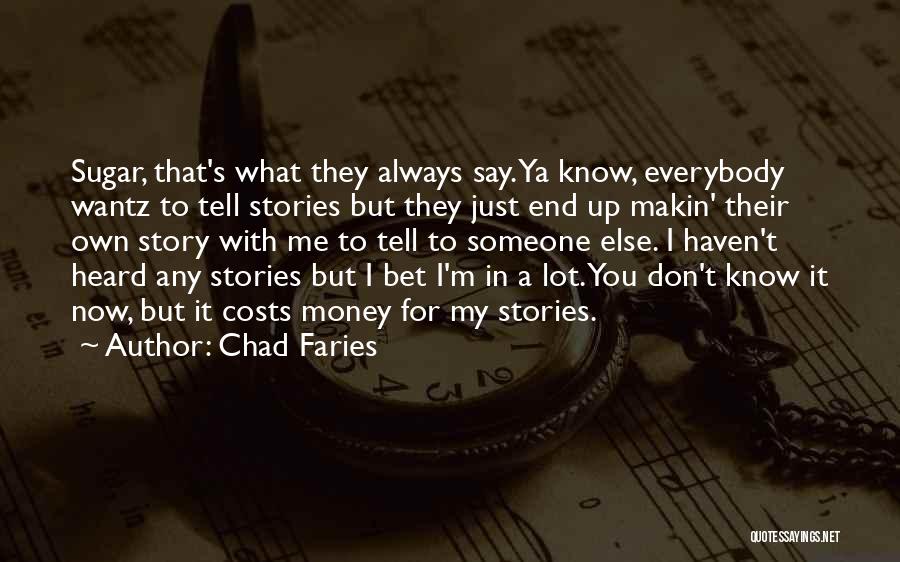 Sugar, that's what they always say. Ya know, everybody wantz to tell stories but they just end up makin' their own story with me to tell to someone else. I haven't heard any stories but I bet I'm in a lot. You don't know it now, but it costs money for my stories.
~ Author: Chad Faries

QUOTESSAYINGS.NET